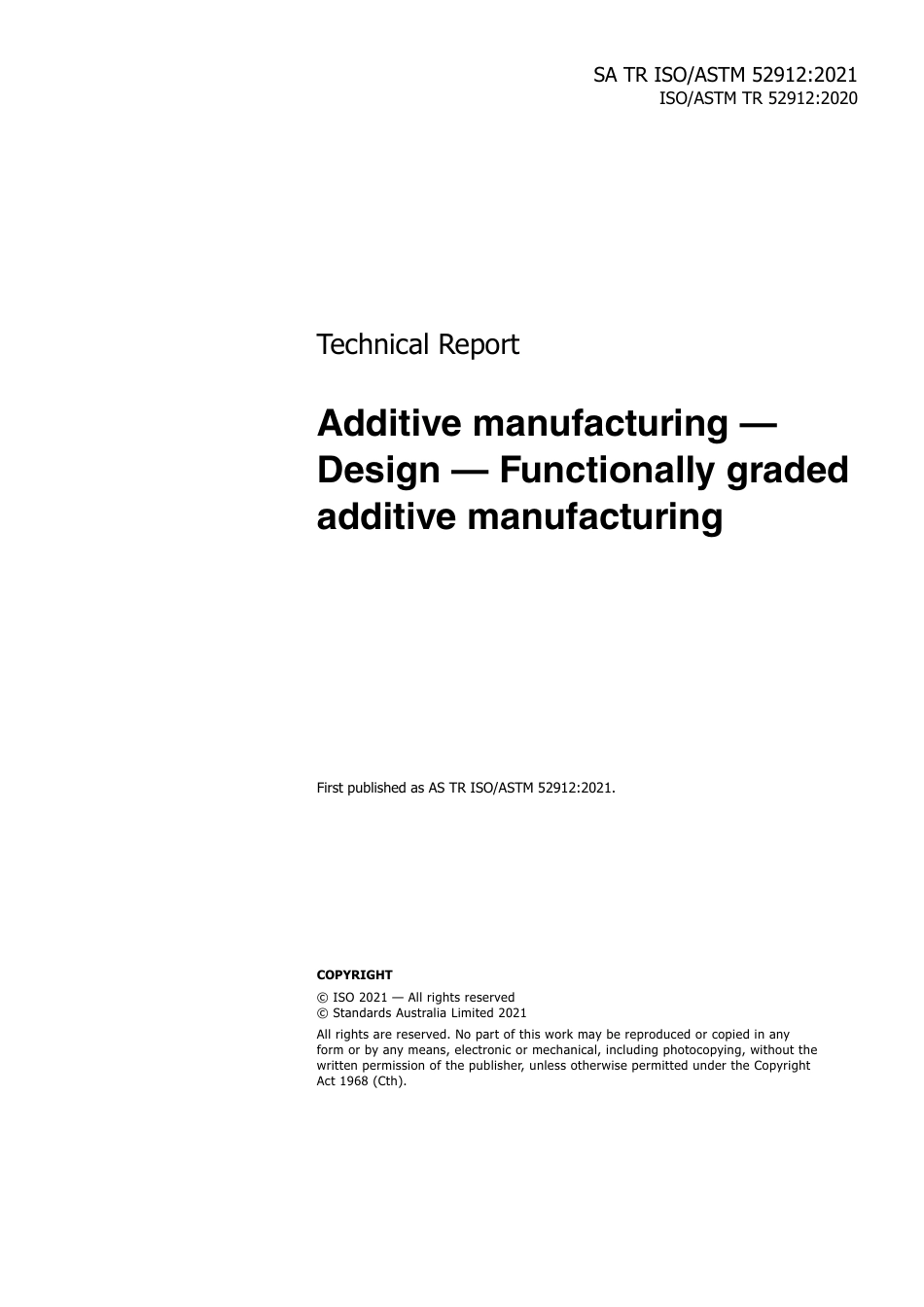 SA TR ISO/ASTM 52912:2021
ISO/ASTM TR 52912:2020

Technical Report

Additive manufacturing — Design — Functionally graded additive manufacturing

First published as AS TR ISO/ASTM 52912:2021.

COPYRIGHT

© ISO 2021 — All rights reserved
© Standards Australia Limited 2021

All rights are reserved. No part of this work may be reproduced or copied in any form or by any means, electronic or mechanical, including photocopying, without the written permission of the publisher, unless otherwise permitted under the Copyright Act 1968 (Cth).